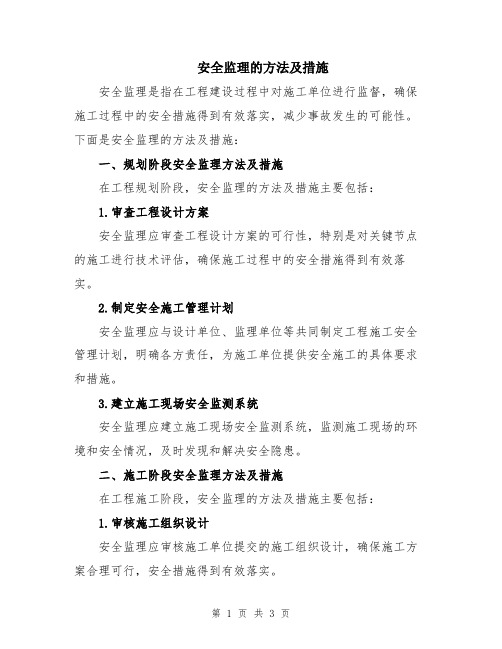 安全监理的方法及措施

安全监理是指在工程建设过程中对施工单位进行监督，确保施工过程中的安全措施得到有效落实，减少事故发生的可能性。下面是安全监理的方法及措施：

一、规划阶段安全监理方法及措施

在工程规划阶段，安全监理的方法及措施主要包括：

1.审查工程设计方案

安全监理应审查工程设计方案的可行性，特别是对关键节点的施工进行技术评估，确保施工过程中的安全措施得到有效落实。

2.制定安全施工管理计划

安全监理应与设计单位、监理单位等共同制定工程施工安全管理计划，明确各方责任，为施工单位提供安全施工的具体要求和措施。

3.建立施工现场安全监测系统

安全监理应建立施工现场安全监测系统，监测施工现场的环境和安全情况，及时发现和解决安全隐患。

二、施工阶段安全监理方法及措施

在工程施工阶段，安全监理的方法及措施主要包括：

1.审核施工组织设计

安全监理应审核施工单位提交的施工组织设计，确保施工方案合理可行，安全措施得到有效落实。

第 1 页 共 3 页